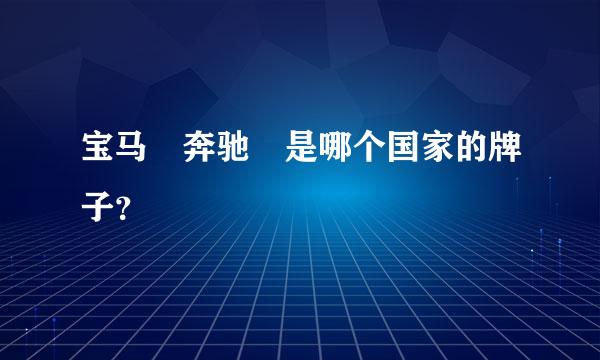 宝马　奔驰　是哪个国家的牌子?